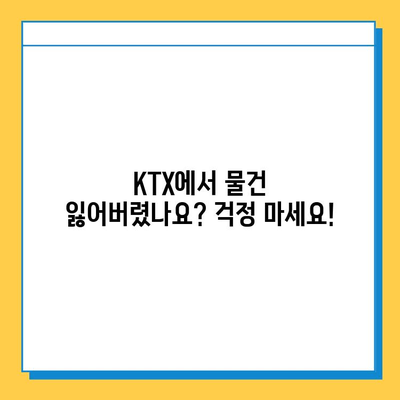 KTX에서 물건
잃어버렸나요? 걱정 마세요!